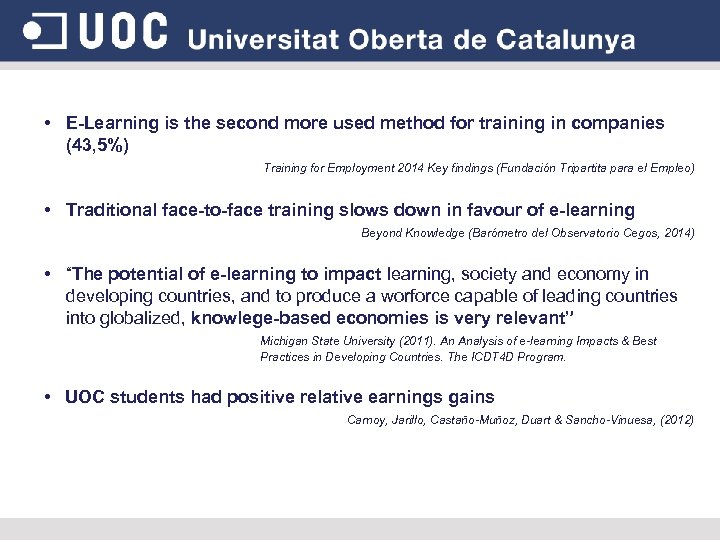 UOC Universitat Oberta de Catalunya

• E-Learning is the second more used method for training in companies (43,5%)

Training for Employment 2014 Key findings (Fundación Tripartita para el Empleo)

• Traditional face-to-face training slows down in favour of e-learning

Beyond Knowledge (Barómetro del Observatorio Cegos, 2014)

• "The potential of e-learning to impact learning, society and economy in developing countries, and to produce a worforce capable of leading countries into globalized, knowlege-based economies is very relevant"

Michigan State University (2011). An Analysis of e-learning Impacts & Best Practices in Developing Countries. The ICDT4D Program.

• UOC students had positive relative earnings gains

Carnoy, Jarillo, Castaño-Muñoz, Duart & Sancho-Vinuesa, (2012)